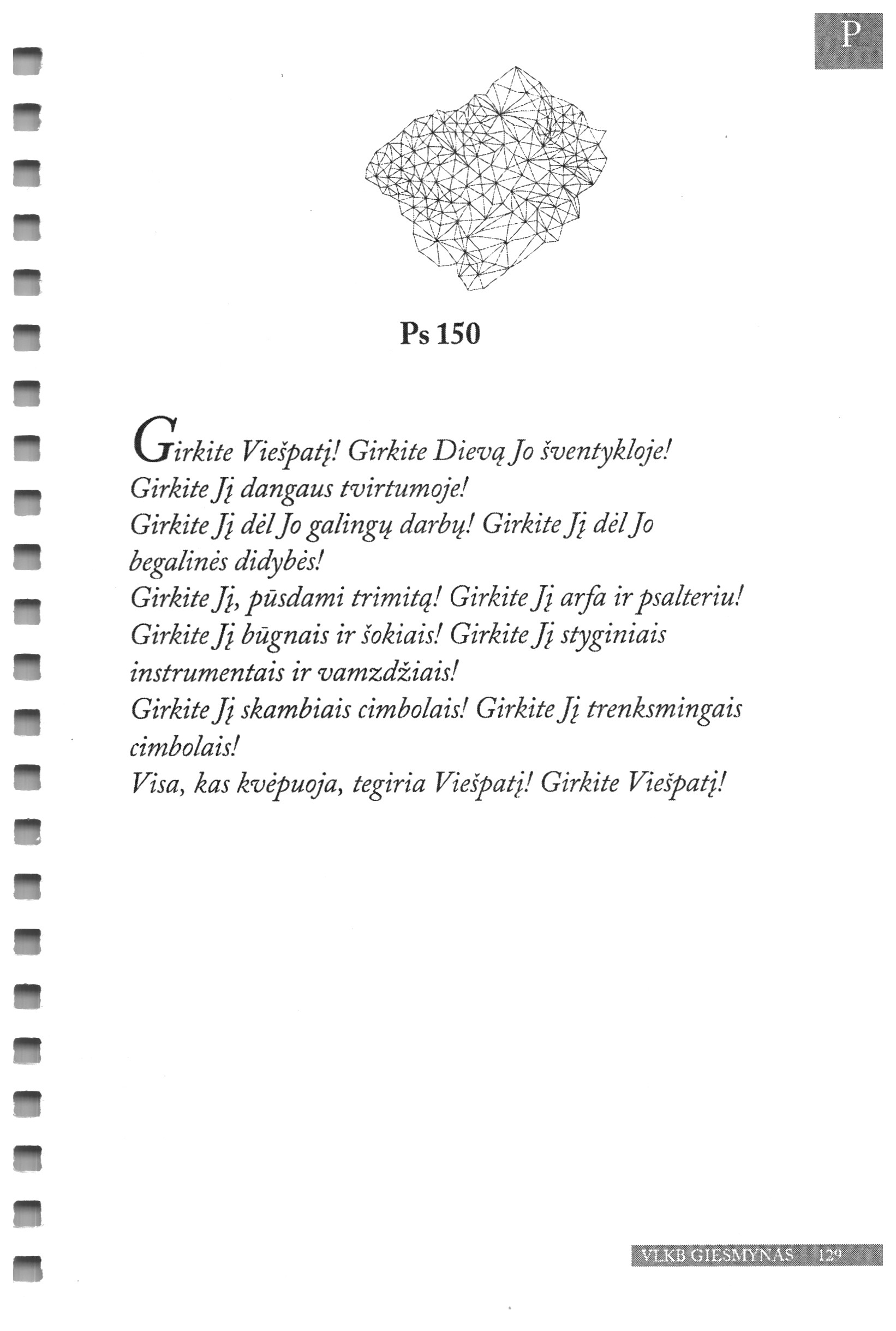 P

Ps 150

Girkite Viešpatį! Girkite Dievą Jo šventykloje!
Girkite Jį dangaus tvirtumoje!
Girkite Jį dėl Jo galingų darbų! Girkite Jį dėl Jo begalinės didybės!
Girkite Jį, pūsdami trimitą! Girkite Jį arfa ir psalteriu!
Girkite Jį būgnais ir šokiais! Girkite Jį styginiais instrumentais ir vamzdžiais!
Girkite Jį skambiais cimbolais! Girkite Jį trenksmingais cimbolais!
Visa, kas kvėpuoja, tegiria Viešpatį! Girkite Viešpatį!

VLKB GIESMYNAS 129